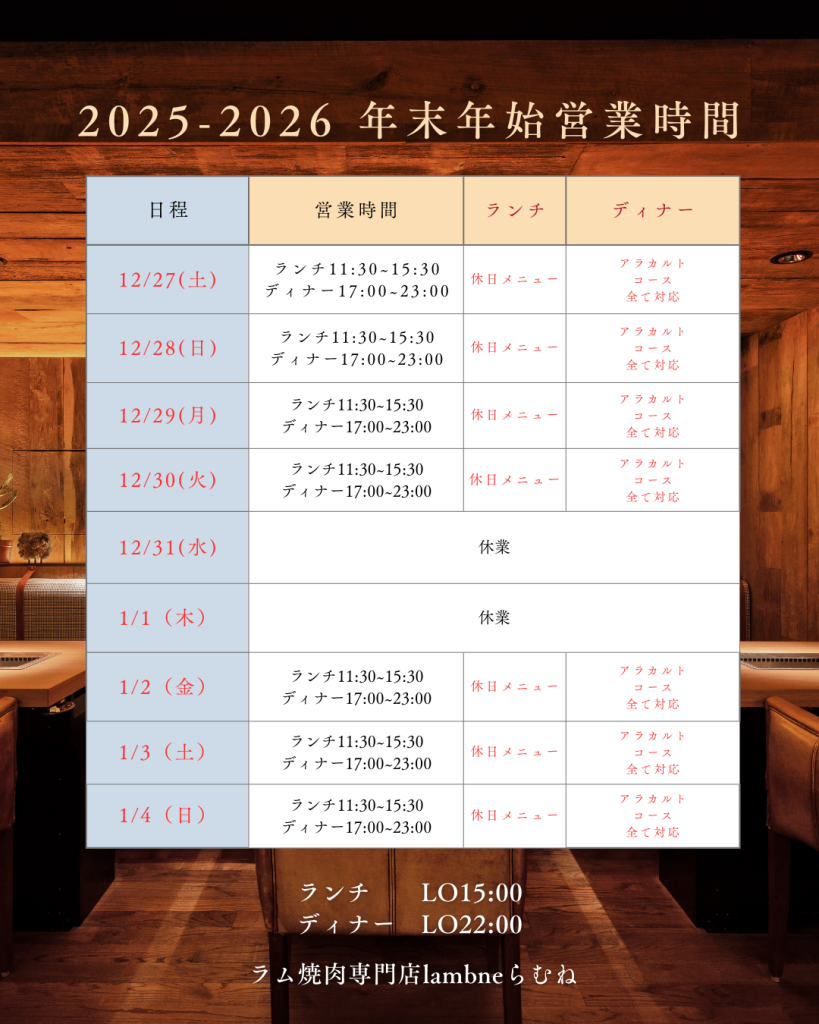 2025-2026 年末年始営業時間

| 日程 | 営業時間 | ランチ | ディナー |
|---|---|---|---|
| 12/27(土) | ランチ11:30~15:30 ディナー17:00~23:00 | 休日メニュー | アラカルト コース 全て対応 |
| 12/28(日) | ランチ11:30~15:30 ディナー17:00~23:00 | 休日メニュー | アラカルト コース 全て対応 |
| 12/29(月) | ランチ11:30~15:30 ディナー17:00~23:00 | 休日メニュー | アラカルト コース 全て対応 |
| 12/30(火) | ランチ11:30~15:30 ディナー17:00~23:00 | 休日メニュー | アラカルト コース 全て対応 |
| 12/31(水) | 休業 | | |
| 1/1（木） | 休業 | | |
| 1/2（金） | ランチ11:30~15:30 ディナー17:00~23:00 | 休日メニュー | アラカルト コース 全て対応 |
| 1/3（土） | ランチ11:30~15:30 ディナー17:00~23:00 | 休日メニュー | アラカルト コース 全て対応 |
| 1/4（日） | ランチ11:30~15:30 ディナー17:00~23:00 | 休日メニュー | アラカルト コース 全て対応 |

ランチ LO15:00
ディナー LO22:00

ラム焼肉専門店lambneらむね